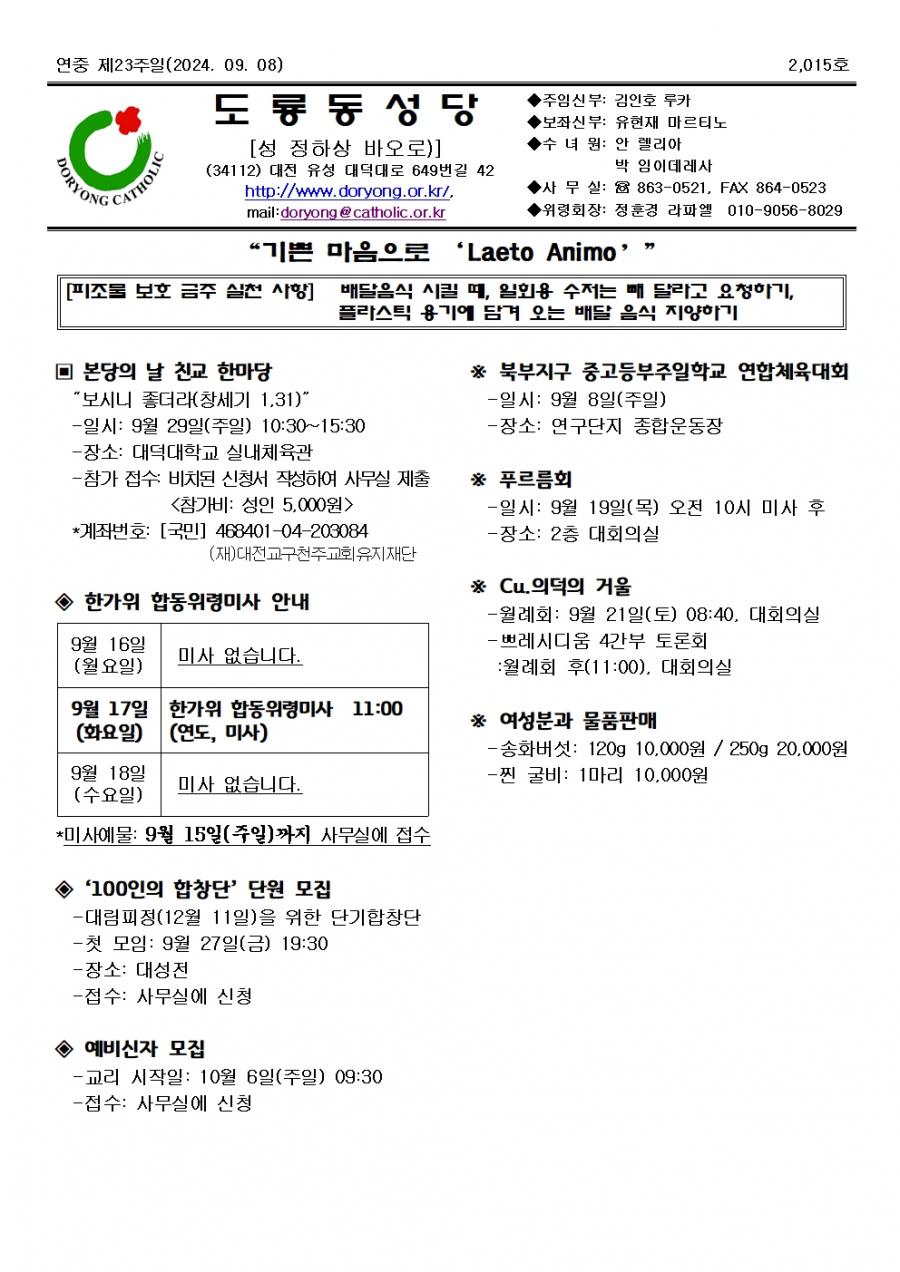 연중 제23주일(2024. 09. 08)

2,015호

DORYONG CATHOLIC

도 룡 동 성 당

[성 정하상 바오로)]

(34112) 대전 유성 대덕대로 649번길 42

http://www.doryong.or.kr/,

mail:doryong@catholic.or.kr

◆주임신부: 김인호 루카
◆보좌신부: 유현재 마르티노
◆수 녀 원: 안 렐리아
박 임이데레사
◆사 무 실: ☎ 863-0521, FAX 864-0523
◆위령회장: 정훈경 라파엘 010-9056-8029

“기쁜 마음으로 ‘Laeto Animo’”

[피조물 보호 금주 실천 사항] 배달음식 시킬 때, 일회용 수저는 빼 달라고 요청하기, 플라스틱 용기에 담겨 오는 배달 음식 지양하기

▣ 본당의 날 친교 한마당
“보시니 좋더라(창세기 1,31)”
-일시: 9월 29일(주일) 10:30~15:30
-장소: 대덕대학교 실내체육관
-참가 접수: 비치된 신청서 작성하여 사무실 제출
<참가비: 성인 5,000원>
*계좌번호: [국민] 468401-04-203084
(재)대전교구천주교회유지재단

◈ 한가위 합동위령미사 안내

| 9월 16일 (월요일) | 미사 없습니다. |
|---|---|
| 9월 17일 (화요일) | 한가위 합동위령미사 11:00 (연도, 미사) |
| 9월 18일 (수요일) | 미사 없습니다. |

*미사예물: 9월 15일(주일)까지 사무실에 접수

◈ ‘100인의 합창단’ 단원 모집
-대림피정(12월 11일)을 위한 단기합창단
-첫 모임: 9월 27일(금) 19:30
-장소: 대성전
-접수: 사무실에 신청

◈ 예비신자 모집
-교리 시작일: 10월 6일(주일) 09:30
-접수: 사무실에 신청

※ 북부지구 중고등부주일학교 연합체육대회
-일시: 9월 8일(주일)
-장소: 연구단지 종합운동장

※ 푸르름회
-일시: 9월 19일(목) 오전 10시 미사 후
-장소: 2층 대회의실

※ Cu.의덕의 거울
-월례회: 9월 21일(토) 08:40, 대회의실
-쁘레시디움 4간부 토론회
:월례회 후(11:00), 대회의실

※ 여성분과 물품판매
-송화버섯: 120g 10,000원 / 250g 20,000원
-찐 굴비: 1마리 10,000원